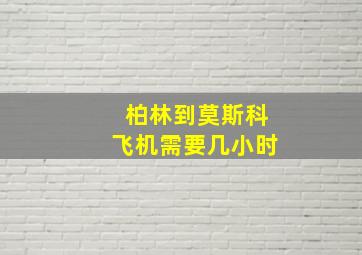 柏林到莫斯科
飞机需要几小时